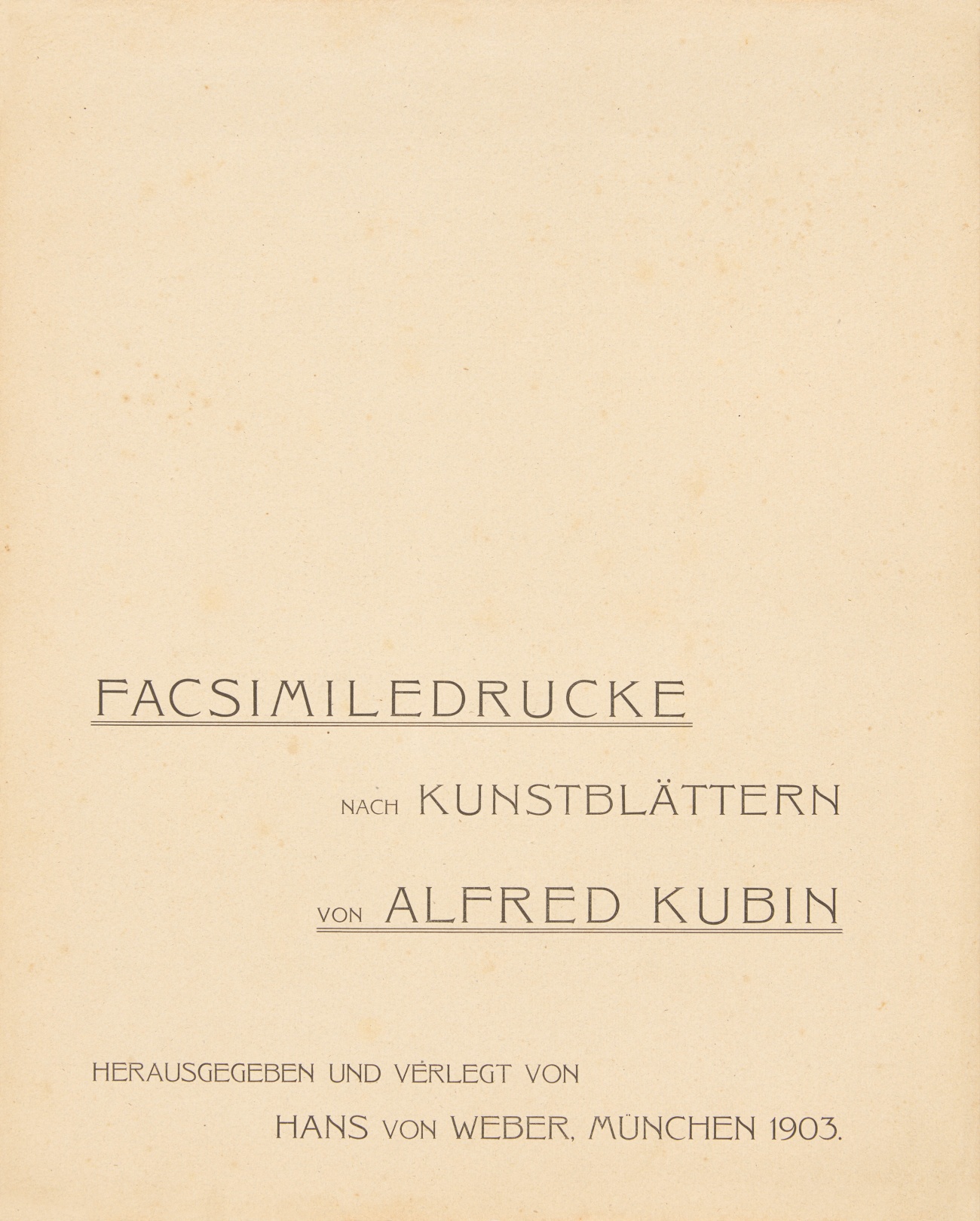 FACSIMILEDRUCKE

NACH KUNSTBLÄTTERN

VON ALFRED KUBIN

HERAUSGEGEBEN UND VERLEGT VON

HANS VON WEBER, MÜNCHEN 1903.